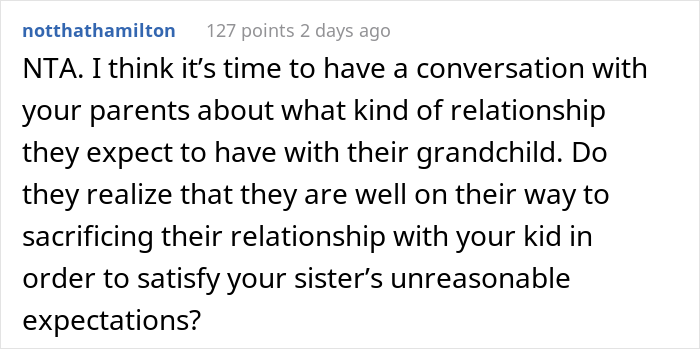 notthathamilton 127 points 2 days ago

NTA. I think it’s time to have a conversation with your parents about what kind of relationship they expect to have with their grandchild. Do they realize that they are well on their way to sacrificing their relationship with your kid in order to satisfy your sister’s unreasonable expectations?